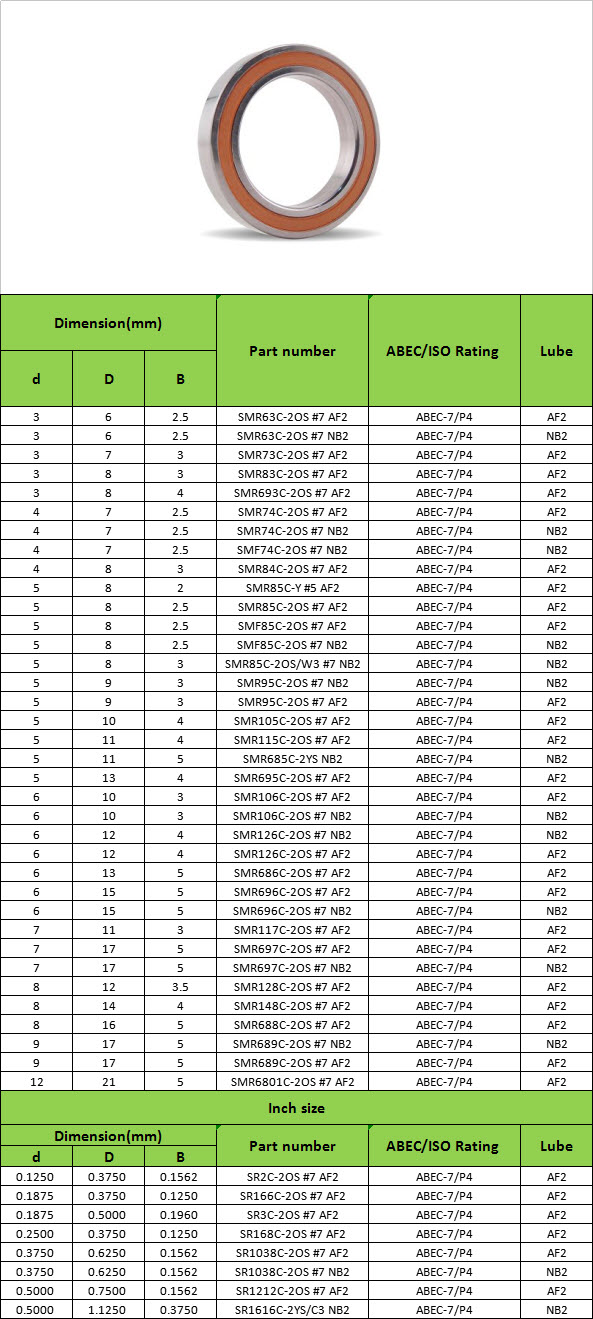 | Dimension(mm) | | | Part number | ABEC/ISO Rating | Lube |
|---|---|---|---|---|---|
| d | D | B | | | |
| 3 | 6 | 2.5 | SMR63C-2OS #7 AF2 | ABEC-7/P4 | AF2 |
| 3 | 6 | 2.5 | SMR63C-2OS #7 NB2 | ABEC-7/P4 | NB2 |
| 3 | 7 | 3 | SMR73C-2OS #7 AF2 | ABEC-7/P4 | AF2 |
| 3 | 8 | 3 | SMR83C-2OS #7 AF2 | ABEC-7/P4 | AF2 |
| 3 | 8 | 4 | SMR693C-2OS #7 AF2 | ABEC-7/P4 | AF2 |
| 4 | 7 | 2.5 | SMR74C-2OS #7 AF2 | ABEC-7/P4 | AF2 |
| 4 | 7 | 2.5 | SMR74C-2OS #7 NB2 | ABEC-7/P4 | NB2 |
| 4 | 7 | 2.5 | SMF74C-2OS #7 NB2 | ABEC-7/P4 | NB2 |
| 4 | 8 | 3 | SMR84C-2OS #7 AF2 | ABEC-7/P4 | AF2 |
| 5 | 8 | 2 | SMR85C-Y #5 AF2 | ABEC-7/P4 | AF2 |
| 5 | 8 | 2.5 | SMR85C-2OS #7 AF2 | ABEC-7/P4 | AF2 |
| 5 | 8 | 2.5 | SMF85C-2OS #7 AF2 | ABEC-7/P4 | AF2 |
| 5 | 8 | 2.5 | SMF85C-2OS #7 NB2 | ABEC-7/P4 | NB2 |
| 5 | 8 | 3 | SMR85C-2OS/W3 #7 NB2 | ABEC-7/P4 | NB2 |
| 5 | 9 | 3 | SMR95C-2OS #7 NB2 | ABEC-7/P4 | NB2 |
| 5 | 9 | 3 | SMR95C-2OS #7 AF2 | ABEC-7/P4 | AF2 |
| 5 | 10 | 4 | SMR105C-2OS #7 AF2 | ABEC-7/P4 | AF2 |
| 5 | 11 | 4 | SMR115C-2OS #7 AF2 | ABEC-7/P4 | AF2 |
| 5 | 11 | 5 | SMR685C-2YS NB2 | ABEC-7/P4 | NB2 |
| 5 | 13 | 4 | SMR695C-2OS #7 AF2 | ABEC-7/P4 | AF2 |
| 6 | 10 | 3 | SMR106C-2OS #7 AF2 | ABEC-7/P4 | AF2 |
| 6 | 10 | 3 | SMR106C-2OS #7 NB2 | ABEC-7/P4 | NB2 |
| 6 | 12 | 4 | SMR126C-2OS #7 NB2 | ABEC-7/P4 | NB2 |
| 6 | 12 | 4 | SMR126C-2OS #7 AF2 | ABEC-7/P4 | AF2 |
| 6 | 13 | 5 | SMR686C-2OS #7 AF2 | ABEC-7/P4 | AF2 |
| 6 | 15 | 5 | SMR696C-2OS #7 AF2 | ABEC-7/P4 | AF2 |
| 6 | 15 | 5 | SMR696C-2OS #7 NB2 | ABEC-7/P4 | NB2 |
| 7 | 11 | 3 | SMR117C-2OS #7 AF2 | ABEC-7/P4 | AF2 |
| 7 | 17 | 5 | SMR697C-2OS #7 AF2 | ABEC-7/P4 | AF2 |
| 7 | 17 | 5 | SMR697C-2OS #7 NB2 | ABEC-7/P4 | NB2 |
| 8 | 12 | 3.5 | SMR128C-2OS #7 AF2 | ABEC-7/P4 | AF2 |
| 8 | 14 | 4 | SMR148C-2OS #7 AF2 | ABEC-7/P4 | AF2 |
| 8 | 16 | 5 | SMR688C-2OS #7 AF2 | ABEC-7/P4 | AF2 |
| 9 | 17 | 5 | SMR689C-2OS #7 NB2 | ABEC-7/P4 | NB2 |
| 9 | 17 | 5 | SMR689C-2OS #7 AF2 | ABEC-7/P4 | AF2 |
| 12 | 21 | 5 | SMR6801C-2OS #7 AF2 | ABEC-7/P4 | AF2 |

Inch size

| Dimension(mm) | | | Part number | ABEC/ISO Rating | Lube |
|---|---|---|---|---|---|
| d | D | B | | | |
| 0.1250 | 0.3750 | 0.1562 | SR2C-2OS #7 AF2 | ABEC-7/P4 | AF2 |
| 0.1875 | 0.3750 | 0.1250 | SR166C-2OS #7 AF2 | ABEC-7/P4 | AF2 |
| 0.1875 | 0.5000 | 0.1960 | SR3C-2OS #7 AF2 | ABEC-7/P4 | AF2 |
| 0.2500 | 0.3750 | 0.1250 | SR168C-2OS #7 AF2 | ABEC-7/P4 | AF2 |
| 0.3750 | 0.6250 | 0.1562 | SR1038C-2OS #7 AF2 | ABEC-7/P4 | AF2 |
| 0.3750 | 0.6250 | 0.1562 | SR1038C-2OS #7 NB2 | ABEC-7/P4 | NB2 |
| 0.5000 | 0.7500 | 0.1562 | SR1212C-2OS #7 AF2 | ABEC-7/P4 | AF2 |
| 0.5000 | 1.1250 | 0.3750 | SR1616C-2YS/C3 NB2 | ABEC-7/P4 | NB2 |